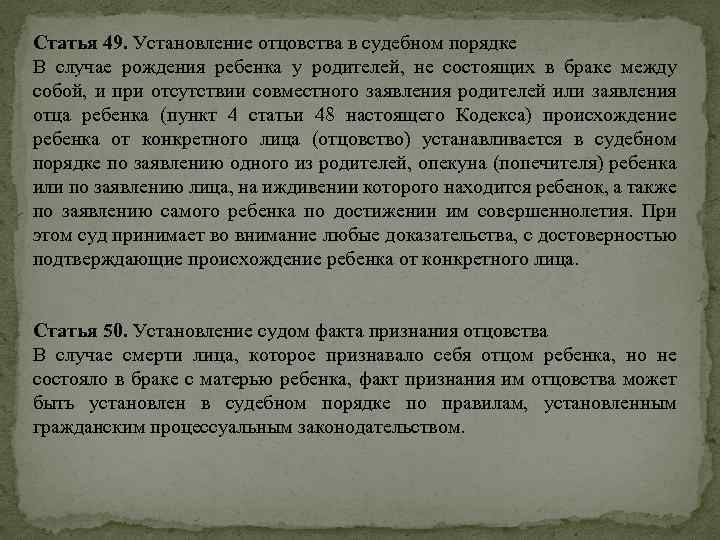 Статья 49. Установление отцовства в судебном порядке
В случае рождения ребенка у родителей, не состоящих в браке между собой, и при отсутствии совместного заявления родителей или заявления отца ребенка (пункт 4 статьи 48 настоящего Кодекса) происхождение ребенка от конкретного лица (отцовство) устанавливается в судебном порядке по заявлению одного из родителей, опекуна (попечителя) ребенка или по заявлению лица, на иждивении которого находится ребенок, а также по заявлению самого ребенка по достижении им совершеннолетия. При этом суд принимает во внимание любые доказательства, с достоверностью подтверждающие происхождение ребенка от конкретного лица.

Статья 50. Установление судом факта признания отцовства
В случае смерти лица, которое признавало себя отцом ребенка, но не состояло в браке с матерью ребенка, факт признания им отцовства может быть установлен в судебном порядке по правилам, установленным гражданским процессуальным законодательством.